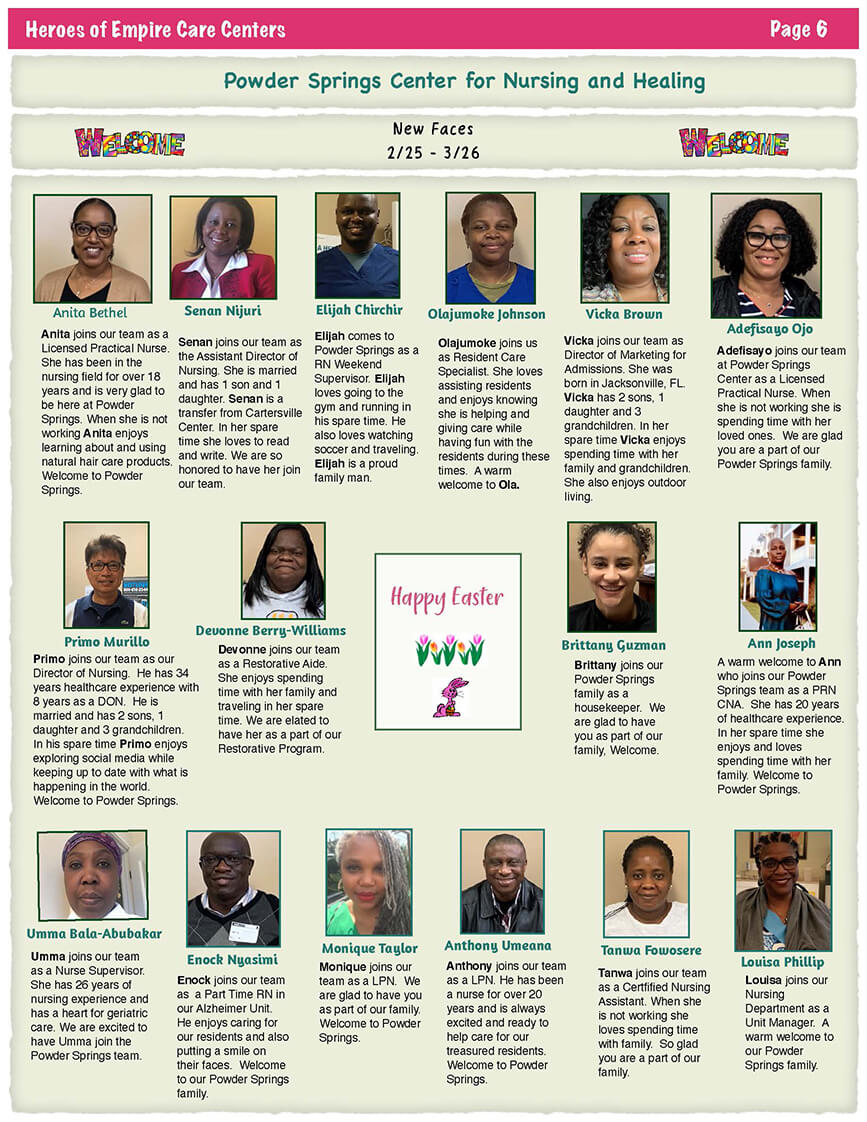 Heroes of Empire Care Centers

Page 6

Powder Springs Center for Nursing and Healing

WELCOME

New Faces
2/25 - 3/26

WELCOME

Anita Bethel

Anita joins our team as a Licensed Practical Nurse. She has been in the nursing field for over 18 years and is very glad to be here at Powder Springs. When she is not working Anita enjoys learning about and using natural hair care products. Welcome to Powder Springs.

Senan Nijuri

Senan joins our team as the Assistant Director of Nursing. She is married and has 1 son and 1 daughter. Senan is a transfer from Cartersville Center. In her spare time she loves to read and write. We are so honored to have her join our team.

Elijah Chirchir

Elijah comes to Powder Springs as a RN Weekend Supervisor. Elijah loves going to the gym and running in his spare time. He also loves watching soccer and traveling. Elijah is a proud family man.

Olajumoke Johnson

Olajumoke joins us as Resident Care Specialist. She loves assisting residents and enjoys knowing she is helping and giving care while having fun with the residents during these times. A warm welcome to Ola.

Vicka Brown

Vicka joins our team as Director of Marketing for Admissions. She was born in Jacksonville, FL. Vicka has 2 sons, 1 daughter and 3 grandchildren. In her spare time Vicka enjoys spending time with her family and grandchildren. She also enjoys outdoor living.

Adefisayo Ojo

Adefisayo joins our team at Powder Springs Center as a Licensed Practical Nurse. When she is not working she is spending time with her loved ones. We are glad you are a part of our Powder Springs family.

Primo Murillo

Primo joins our team as our Director of Nursing. He has 34 years healthcare experience with 8 years as a DON. He is married and has 2 sons, 1 daughter and 3 grandchildren. In his spare time Primo enjoys exploring social media while keeping up to date with what is happening in the world. Welcome to Powder Springs.

Devonne Berry-Williams

Devonne joins our team as a Restorative Aide. She enjoys spending time with her family and traveling in her spare time. We are elated to have her as a part of our Restorative Program.

Happy Easter

Brittany Guzman

Brittany joins our Powder Springs family as a housekeeper. We are glad to have you as part of our family, Welcome.

Ann Joseph

A warm welcome to Ann who joins our Powder Springs team as a PRN CNA. She has 20 years of healthcare experience. In her spare time she enjoys and loves spending time with her family. Welcome to Powder Springs.

Umma Bala-Abubakar

Umma joins our team as a Nurse Supervisor. She has 26 years of nursing experience and has a heart for geriatric care. We are excited to have Umma join the Powder Springs team.

Enock Nyasimi

Enock joins our team as a Part Time RN in our Alzheimer Unit. He enjoys caring for our residents and also putting a smile on their faces. Welcome to our Powder Springs family.

Monique Taylor

Monique joins our team as a LPN. We are glad to have you as part of our family. Welcome to Powder Springs.

Anthony Umeana

Anthony joins our team as a LPN. He has been a nurse for over 20 years and is always excited and ready to help care for our treasured residents. Welcome to Powder Springs.

Tanwa Fowosere

Tanwa joins our team as a Certified Nursing Assistant. When she is not working she loves spending time with family. So glad you are a part of our family.

Louisa Phillip

Louisa joins our Nursing Department as a Unit Manager. A warm welcome to our Powder Springs family.